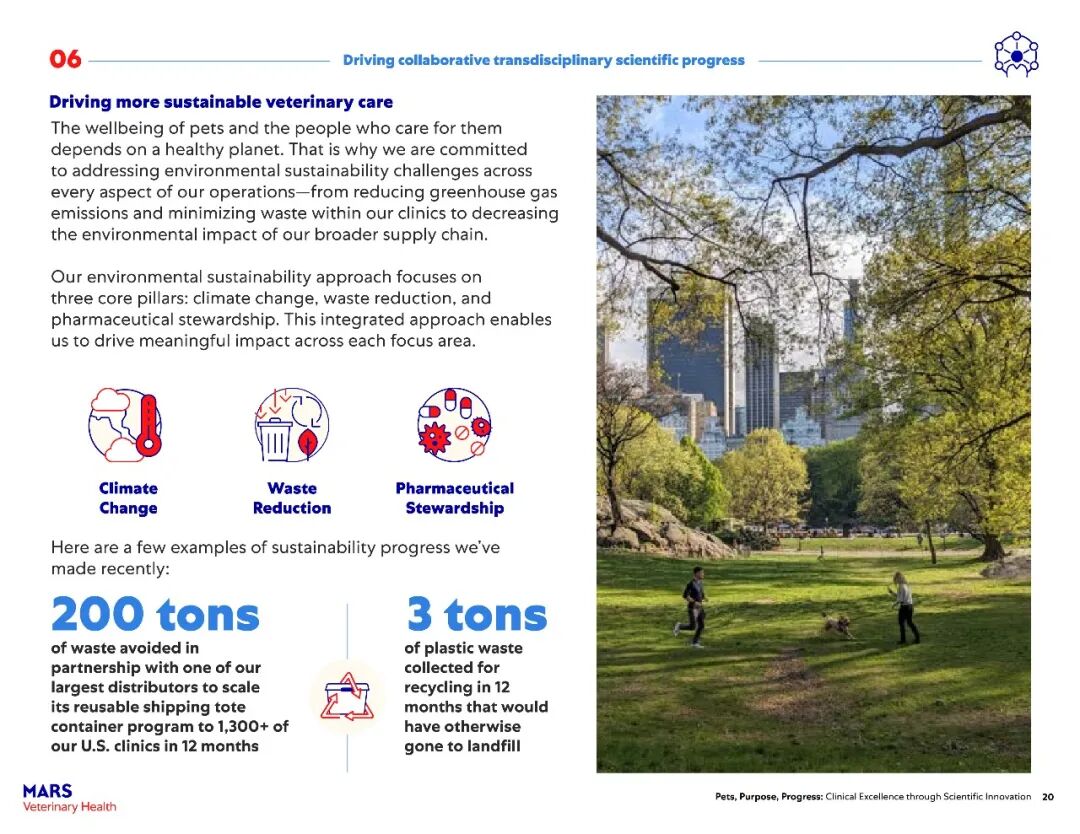 06 Driving collaborative transdisciplinary scientific progress

Driving more sustainable veterinary care

The wellbeing of pets and the people who care for them depends on a healthy planet. That is why we are committed to addressing environmental sustainability challenges across every aspect of our operations—from reducing greenhouse gas emissions and minimizing waste within our clinics to decreasing the environmental impact of our broader supply chain.

Our environmental sustainability approach focuses on three core pillars: climate change, waste reduction, and pharmaceutical stewardship. This integrated approach enables us to drive meaningful impact across each focus area.

Climate Change

Waste Reduction

Pharmaceutical Stewardship

Here are a few examples of sustainability progress we've made recently:

200 tons of waste avoided in partnership with one of our largest distributors to scale its reusable shipping tote container program to 1,300+ of our U.S. clinics in 12 months

3 tons of plastic waste collected for recycling in 12 months that would have otherwise gone to landfill

MARS Veterinary Health

Pets, Purpose, Progress: Clinical Excellence through Scientific Innovation 20